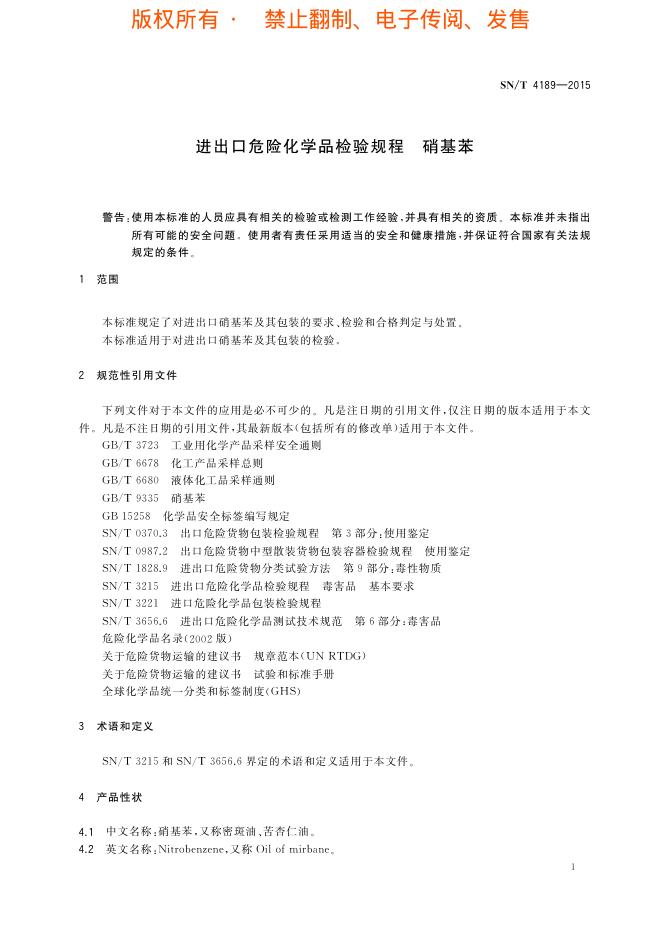 版权所有 · 禁止翻制、电子传阅、发售

SN/T 4189—2015

进出口危险化学品检验规程 硝基苯

警告:使用本标准的人员应具有相关的检验或检测工作经验,并具有相关的资质。本标准并未指出所有可能的安全问题。使用者有责任采用适当的安全和健康措施,并保证符合国家有关法规规定的条件。

1 范围

本标准规定了对进出口硝基苯及其包装的要求、检验和合格判定与处置。
本标准适用于对进出口硝基苯及其包装的检验。

2 规范性引用文件

下列文件对于本文件的应用是必不可少的。凡是注日期的引用文件,仅注日期的版本适用于本文件。凡是不注日期的引用文件,其最新版本(包括所有的修改单)适用于本文件。
GB/T 3723 工业用化学产品采样安全通则
GB/T 6678 化工产品采样总则
GB/T 6680 液体化工品采样通则
GB/T 9335 硝基苯
GB 15258 化学品安全标签编写规定
SN/T 0370.3 出口危险货物包装检验规程 第3部分:使用鉴定
SN/T 0987.2 出口危险货物中型散装货物包装容器检验规程 使用鉴定
SN/T 1828.9 进出口危险货物分类试验方法 第9部分:毒性物质
SN/T 3215 进出口危险化学品检验规程 毒害品 基本要求
SN/T 3221 进口危险化学品包装检验规程
SN/T 3656.6 进出口危险化学品测试技术规范 第6部分:毒害品
危险化学品名录(2002版)
关于危险货物运输的建议书 规章范本(UN RTDG)
关于危险货物运输的建议书 试验和标准手册
全球化学品统一分类和标签制度(GHS)

3 术语和定义

SN/T 3215 和 SN/T 3656.6 界定的术语和定义适用于本文件。

4 产品性状

4.1 中文名称:硝基苯,又称密斑油、苦杏仁油。
4.2 英文名称:Nitrobenzene,又称 Oil of mirbane。

1